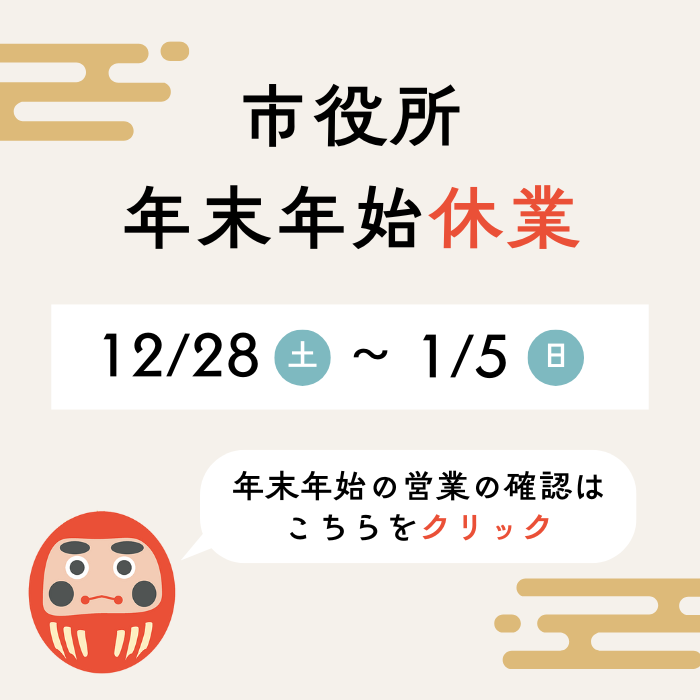 市役所
年末年始休業

12/28 土 ~ 1/5 日

年末年始の営業の確認は
こちらをクリック